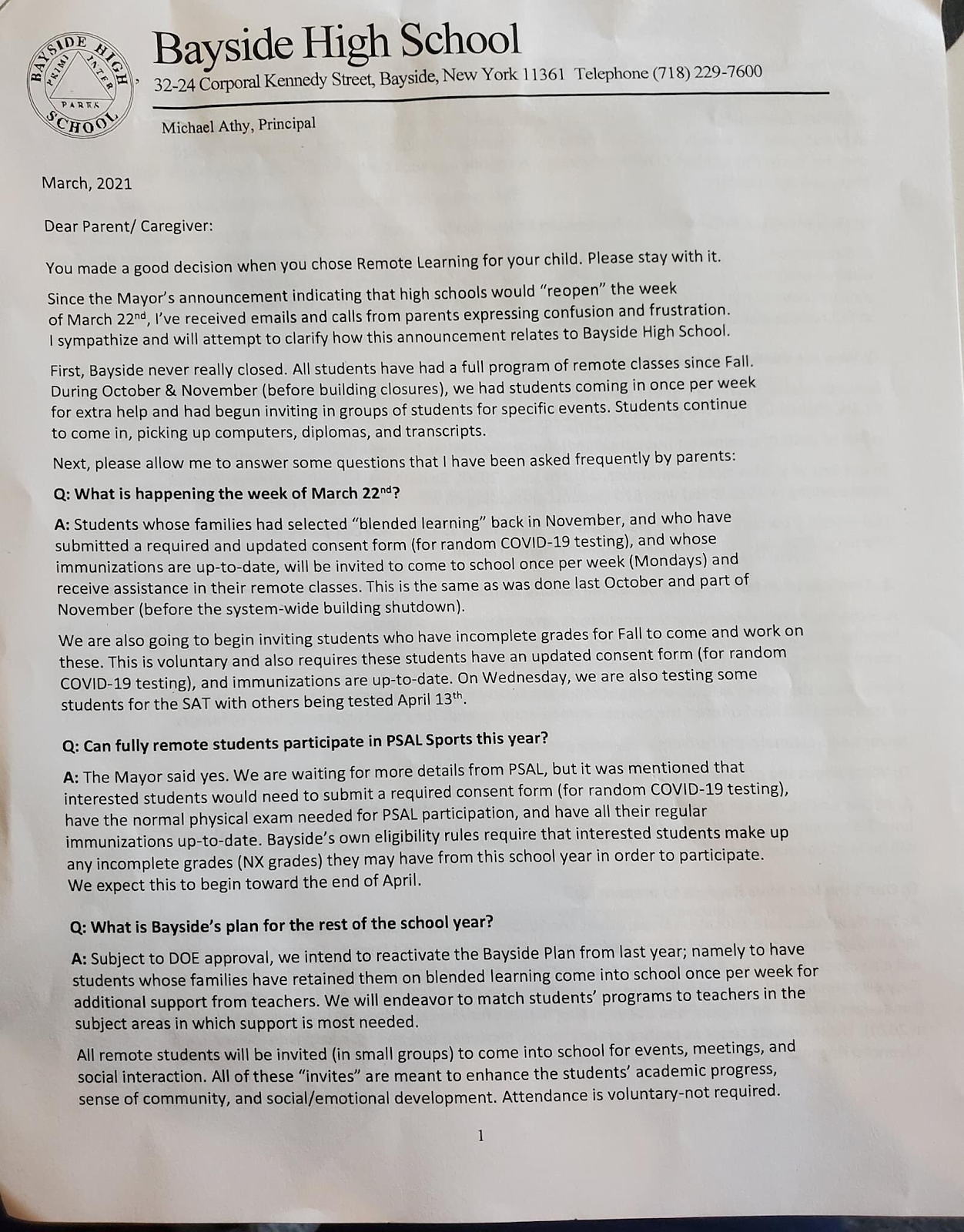 BAYSIDE HIGH SCHOOL
PRIMI INTER PARES

Bayside High School
32-24 Corporal Kennedy Street, Bayside, New York 11361 Telephone (718) 229-7600

Michael Athy, Principal

March, 2021

Dear Parent/ Caregiver:

You made a good decision when you chose Remote Learning for your child. Please stay with it.

Since the Mayor's announcement indicating that high schools would "reopen" the week of March 22$^{nd}$, I've received emails and calls from parents expressing confusion and frustration. I sympathize and will attempt to clarify how this announcement relates to Bayside High School.

First, Bayside never really closed. All students have had a full program of remote classes since Fall. During October & November (before building closures), we had students coming in once per week for extra help and had begun inviting in groups of students for specific events. Students continue to come in, picking up computers, diplomas, and transcripts.

Next, please allow me to answer some questions that I have been asked frequently by parents:

Q: What is happening the week of March 22$^{nd}$?

A: Students whose families had selected "blended learning" back in November, and who have submitted a required and updated consent form (for random COVID-19 testing), and whose immunizations are up-to-date, will be invited to come to school once per week (Mondays) and receive assistance in their remote classes. This is the same as was done last October and part of November (before the system-wide building shutdown).

We are also going to begin inviting students who have incomplete grades for Fall to come and work on these. This is voluntary and also requires these students have an updated consent form (for random COVID-19 testing), and immunizations are up-to-date. On Wednesday, we are also testing some students for the SAT with others being tested April 13$^{th}$.

Q: Can fully remote students participate in PSAL Sports this year?

A: The Mayor said yes. We are waiting for more details from PSAL, but it was mentioned that interested students would need to submit a required consent form (for random COVID-19 testing), have the normal physical exam needed for PSAL participation, and have all their regular immunizations up-to-date. Bayside's own eligibility rules require that interested students make up any incomplete grades (NX grades) they may have from this school year in order to participate. We expect this to begin toward the end of April.

Q: What is Bayside's plan for the rest of the school year?

A: Subject to DOE approval, we intend to reactivate the Bayside Plan from last year; namely to have students whose families have retained them on blended learning come into school once per week for additional support from teachers. We will endeavor to match students' programs to teachers in the subject areas in which support is most needed.

All remote students will be invited (in small groups) to come into school for events, meetings, and social interaction. All of these "invites" are meant to enhance the students' academic progress, sense of community, and social/emotional development. Attendance is voluntary-not required.

1